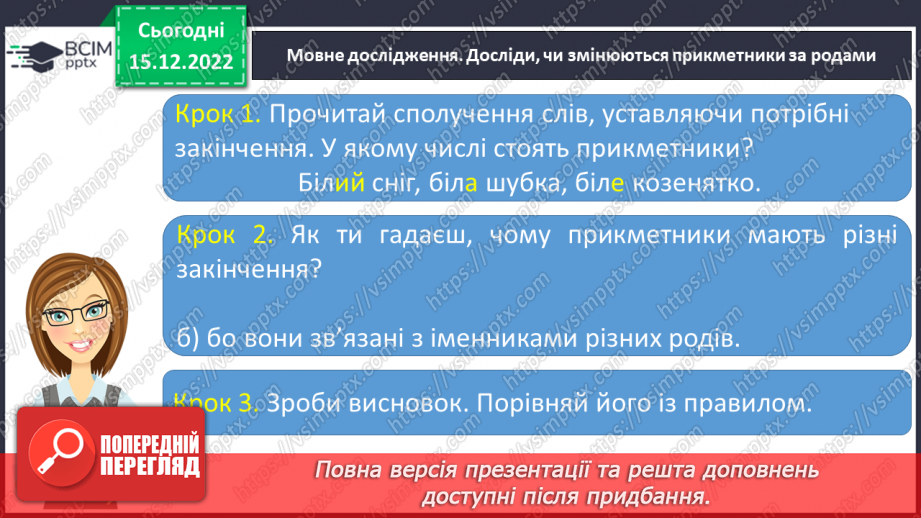 ВСІМ pptx

Сьогодні 15.12.2022

Мовне дослідження. Досліди, чи змінюються прикметники за родами

Крок 1. Прочитай сполучення слів, уставляючи потрібні закінчення. У якому числі стоять прикметники?
Білий сніг, біла шубка, біле козенятко.

Крок 2. Як ти гадаєш, чому прикметники мають різні закінчення?

б) бо вони зв'язані з іменниками різних родів.

Крок 3. Зроби висновок. Порівняй його із правилом.

ПОПЕРЕДНІЙ ПЕРЕГЛЯД

Повна версія презентації та решта доповнень доступні після придбання.

https://vsimpptx.com